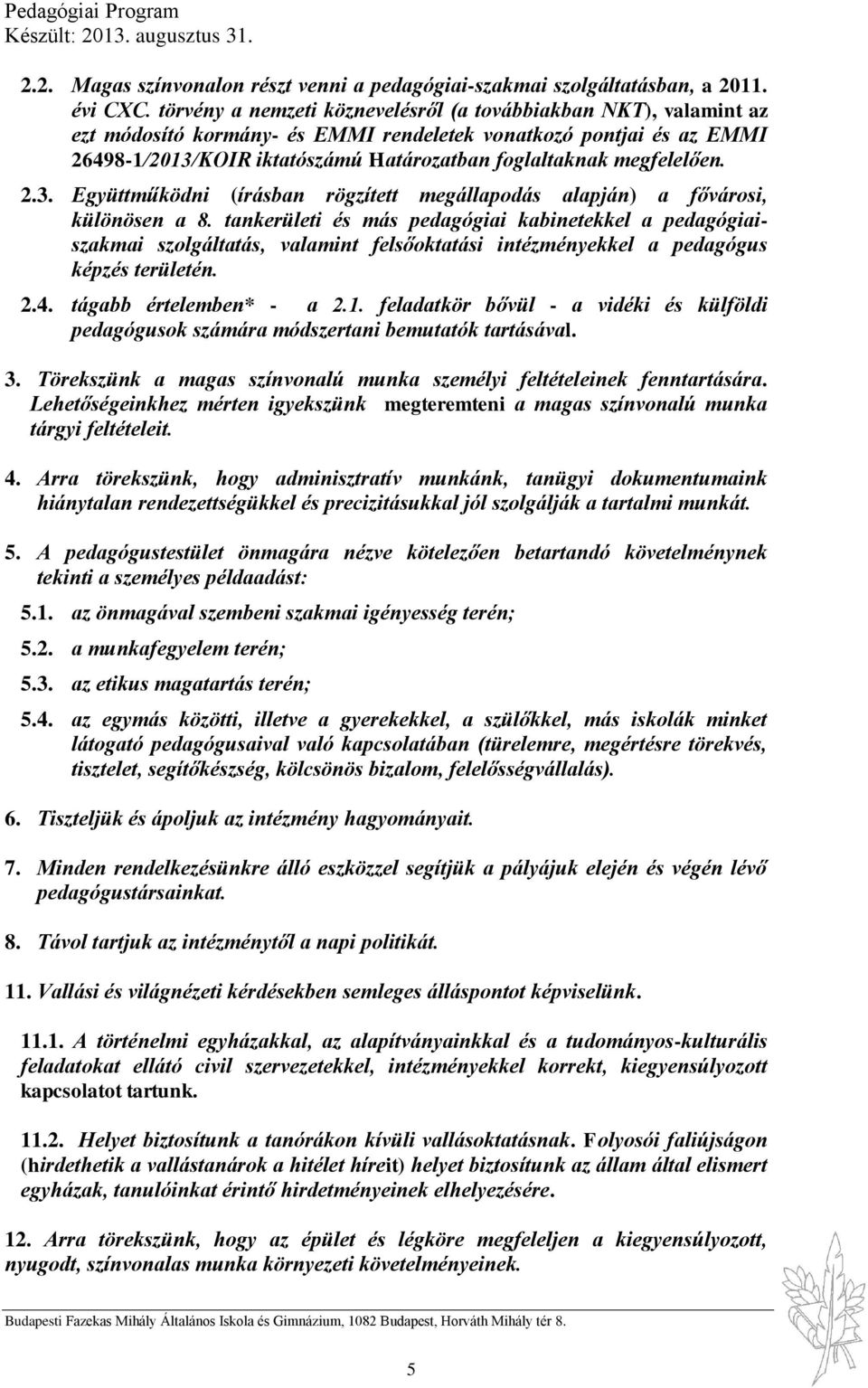 Pedagógiai Program
Készült: 2013. augusztus 31.

2.2. Magas színvonalon részt venni a pedagógiai-szakmai szolgáltatásban, a 2011. évi CXC. törvény a nemzeti köznevelésről (a továbbiakban NKT), valamint az ezt módosító kormány- és EMMI rendeletek vonatkozó pontjai és az EMMI 26498-1/2013/KOIR iktatószámú Határozatban foglaltaknak megfelelően.

2.3. Együttműködni (írásban rögzített megállapodás alapján) a fővárosi, különösen a 8. tankerületi és más pedagógiai kabinetekkel a pedagógiai-szakmai szolgáltatás, valamint felsőoktatási intézményekkel a pedagógus képzés területén.

2.4. tágabb értelemben* - a 2.1. feladatkör bővül - a vidéki és külföldi pedagógusok számára módszertani bemutatók tartásával.

3. Törekszünk a magas színvonalú munka személyi feltételeinek fenntartására. Lehetőségeinkhez mérten igyekszünk megteremteni a magas színvonalú munka tárgyi feltételeit.

4. Arra törekszünk, hogy adminisztratív munkánk, tanügyi dokumentumaink hiánytalan rendezettségükkel és precizitásukkal jól szolgálják a tartalmi munkát.

5. A pedagógustestület önmagára nézve kötelezően betartandó követelménynek tekinti a személyes példaadást:

5.1. az önmagával szembeni szakmai igényesség terén;

5.2. a munkafegyelem terén;

5.3. az etikus magatartás terén;

5.4. az egymás közötti, illetve a gyerekekkel, a szülőkkel, más iskolák minket látogató pedagógusaival való kapcsolatában (türelemre, megértésre törekvés, tisztelet, segítőkészség, kölcsönös bizalom, felelősségvállalás).

6. Tiszteljük és ápoljuk az intézmény hagyományait.

7. Minden rendelkezésünkre álló eszközzel segítjük a pályájuk elején és végén lévő pedagógustársainkat.

8. Távol tartjuk az intézménytől a napi politikát.

11. Vallási és világnézeti kérdésekben semleges álláspontot képviselünk.

11.1. A történelmi egyházakkal, az alapítványainkkal és a tudományos-kulturális feladatokat ellátó civil szervezetekkel, intézményekkel korrekt, kiegyensúlyozott kapcsolatot tartunk.

11.2. Helyet biztosítunk a tanórákon kívüli vallásoktatásnak. Folyosói faliújságon (hirdethetik a vallástanárok a hitélet híreit) helyet biztosítunk az állam által elismert egyházak, tanulóinkat érintő hirdetményeinek elhelyezésére.

12. Arra törekszünk, hogy az épület és légköre megfeleljen a kiegyensúlyozott, nyugodt, színvonalas munka környezeti követelményeinek.

Budapesti Fazekas Mihály Általános Iskola és Gimnázium, 1082 Budapest, Horváth Mihály tér 8.

5